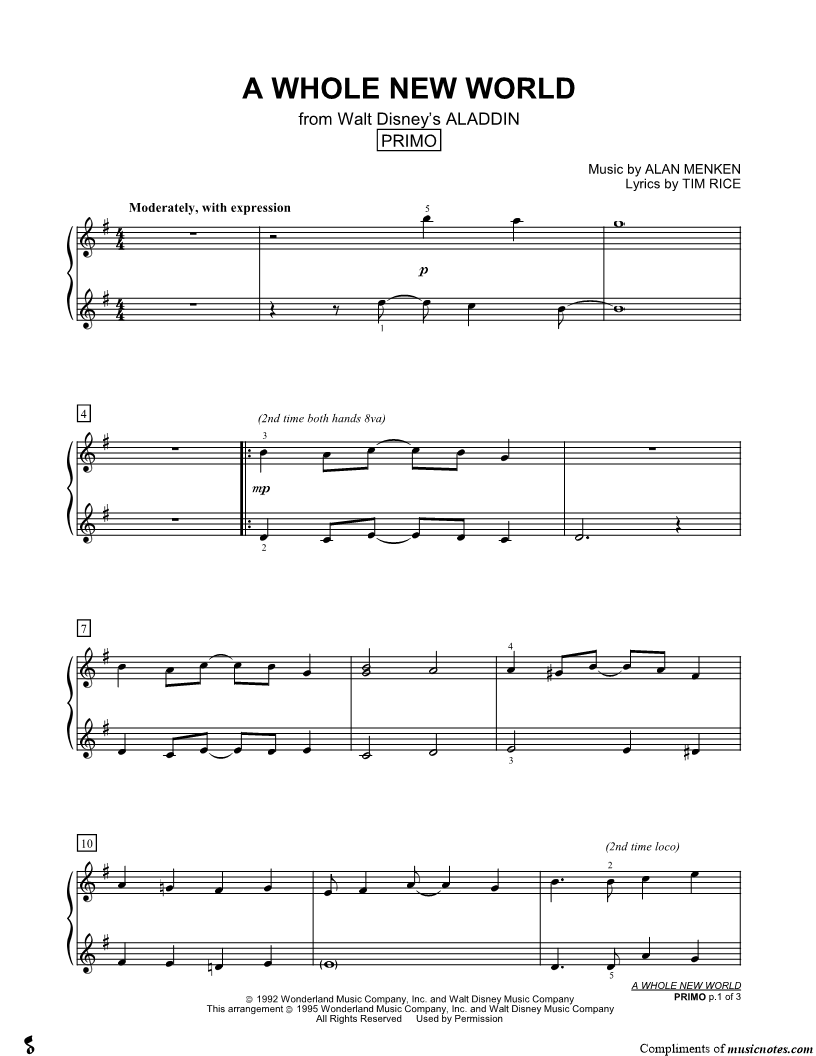 A WHOLE NEW WORLD
from Walt Disney's ALADDIN
PRIMO

Music by ALAN MENKEN
Lyrics by TIM RICE

Moderately, with expression

5
p
1

4
(2nd time both hands 8va)
3
mp
2

7
4
3

10
(2nd time loco)
2
5

A WHOLE NEW WORLD
PRIMO p.1 of 3

© 1992 Wonderland Music Company, Inc. and Walt Disney Music Company
This arrangement © 1995 Wonderland Music Company, Inc. and Walt Disney Music Company
All Rights Reserved Used by Permission

Compliments of musicnotes.com